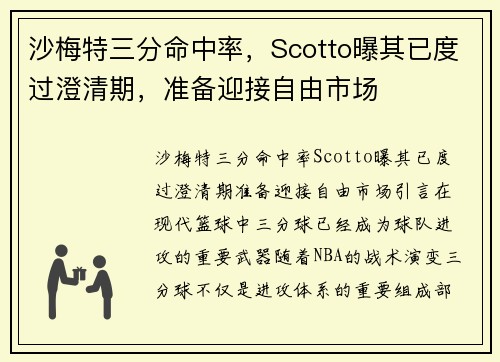 沙梅特三分命中率，Scotto曝其已度过澄清期，准备迎接自由市场

沙梅特三分命中率Scotto曝其已度过澄清期准备迎接自由市场引言在现代篮球中三分球已经成为球队进攻的重要武器随着NBA的战术演变三分球不仅是进攻体系的重要组成部